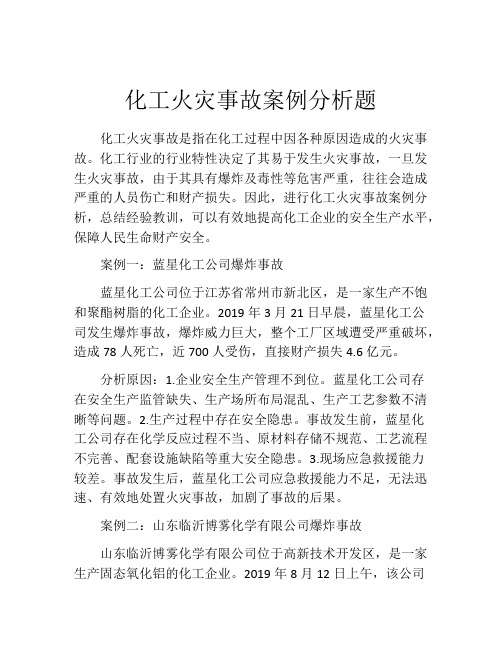 化工火灾事故案例分析题

化工火灾事故是指在化工过程中因各种原因造成的火灾事故。化工行业的行业特性决定了其易于发生火灾事故，一旦发生火灾事故，由于其具有爆炸及毒性等危害严重，往往会造成严重的人员伤亡和财产损失。因此，进行化工火灾事故案例分析，总结经验教训，可以有效地提高化工企业的安全生产水平，保障人民生命财产安全。

案例一：蓝星化工公司爆炸事故

蓝星化工公司位于江苏省常州市新北区，是一家生产不饱和聚酯树脂的化工企业。2019 年 3 月 21 日早晨，蓝星化工公司发生爆炸事故，爆炸威力巨大，整个工厂区域遭受严重破坏，造成 78 人死亡，近 700 人受伤，直接财产损失 4.6 亿元。

分析原因：1.企业安全生产管理不到位。蓝星化工公司存在安全生产监管缺失、生产场所布局混乱、生产工艺参数不清晰等问题。2.生产过程中存在安全隐患。事故发生前，蓝星化工公司存在化学反应过程不当、原材料存储不规范、工艺流程不完善、配套设施缺陷等重大安全隐患。3.现场应急救援能力较差。事故发生后，蓝星化工公司应急救援能力不足，无法迅速、有效地处置火灾事故，加剧了事故的后果。

案例二：山东临沂博雾化学有限公司爆炸事故

山东临沂博雾化学有限公司位于高新技术开发区，是一家生产固态氧化铝的化工企业。2019 年 8 月 12 日上午，该公司